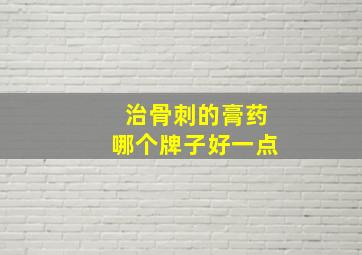 治骨刺的膏药
哪个牌子好一点